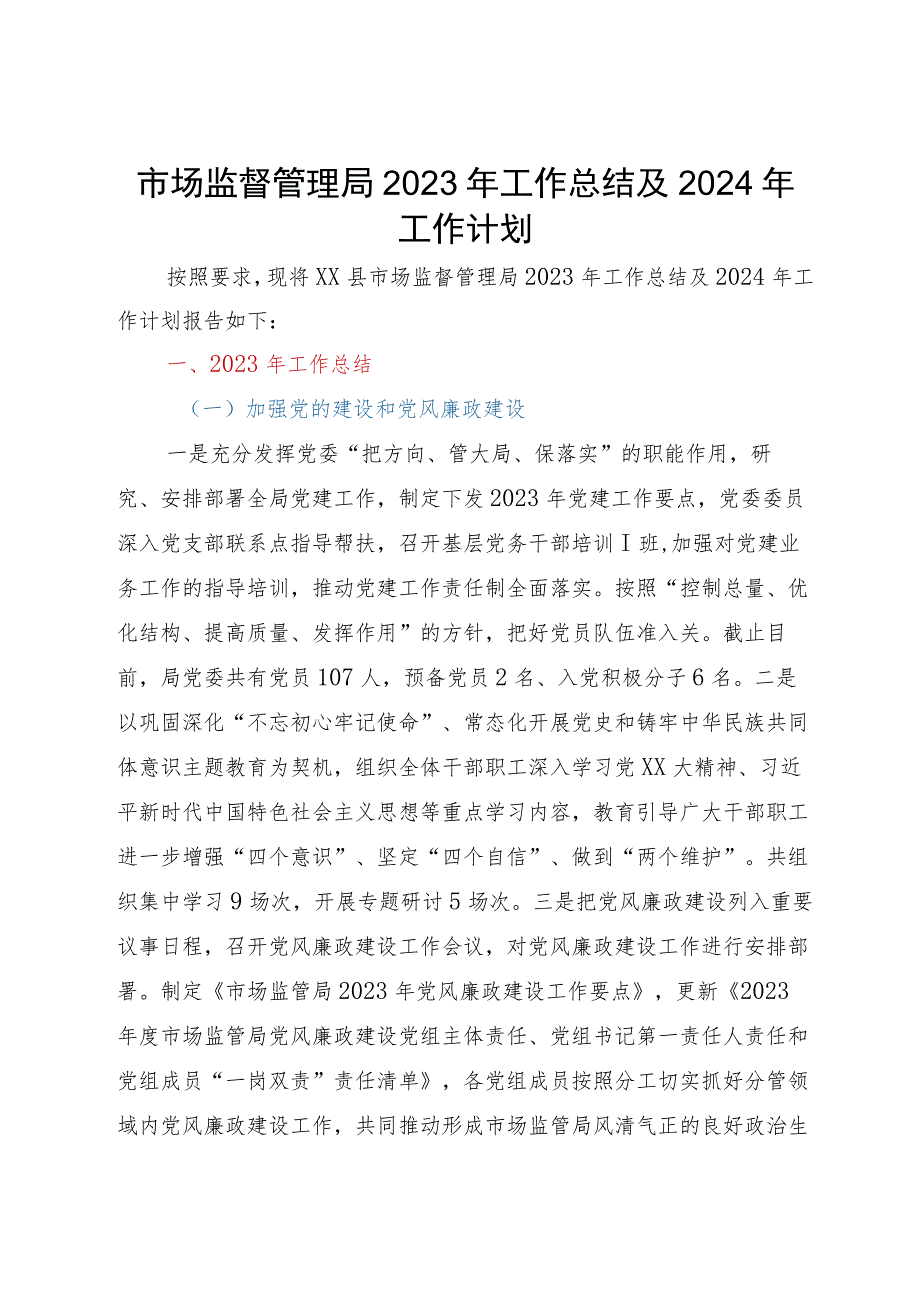 市场监督管理局2023年工作总结及2024年工作计划

按照要求，现将XX县市场监督管理局2023年工作总结及2024年工作计划报告如下：

一、2023年工作总结

（一）加强党的建设和党风廉政建设

一是充分发挥党委“把方向、管大局、保落实”的职能作用，研究、安排部署全局党建工作，制定下发2023年党建工作要点，党委委员深入党支部联系点指导帮扶，召开基层党务干部培训Ⅰ班，加强对党建业务工作的指导培训，推动党建工作责任制全面落实。按照“控制总量、优化结构、提高质量、发挥作用”的方针，把好党员队伍准入关。截止目前，局党委共有党员107人，预备党员2名、入党积极分子6名。二是以巩固深化“不忘初心牢记使命”、常态化开展党史和铸牢中华民族共同体意识主题教育为契机，组织全体干部职工深入学习党XX大精神、习近平新时代中国特色社会主义思想等重点学习内容，教育引导广大干部职工进一步增强“四个意识”、坚定“四个自信”、做到“两个维护”。共组织集中学习9场次，开展专题研讨5场次。三是把党风廉政建设列入重要议事日程，召开党风廉政建设工作会议，对党风廉政建设工作进行安排部署。制定《市场监管局2023年党风廉政建设工作要点》，更新《2023年度市场监管局党风廉政建设党组主体责任、党组书记第一责任人责任和党组成员“一岗双责”责任清单》，各党组成员按照分工切实抓好分管领域内党风廉政建设工作，共同推动形成市场监管局风清气正的良好政治生